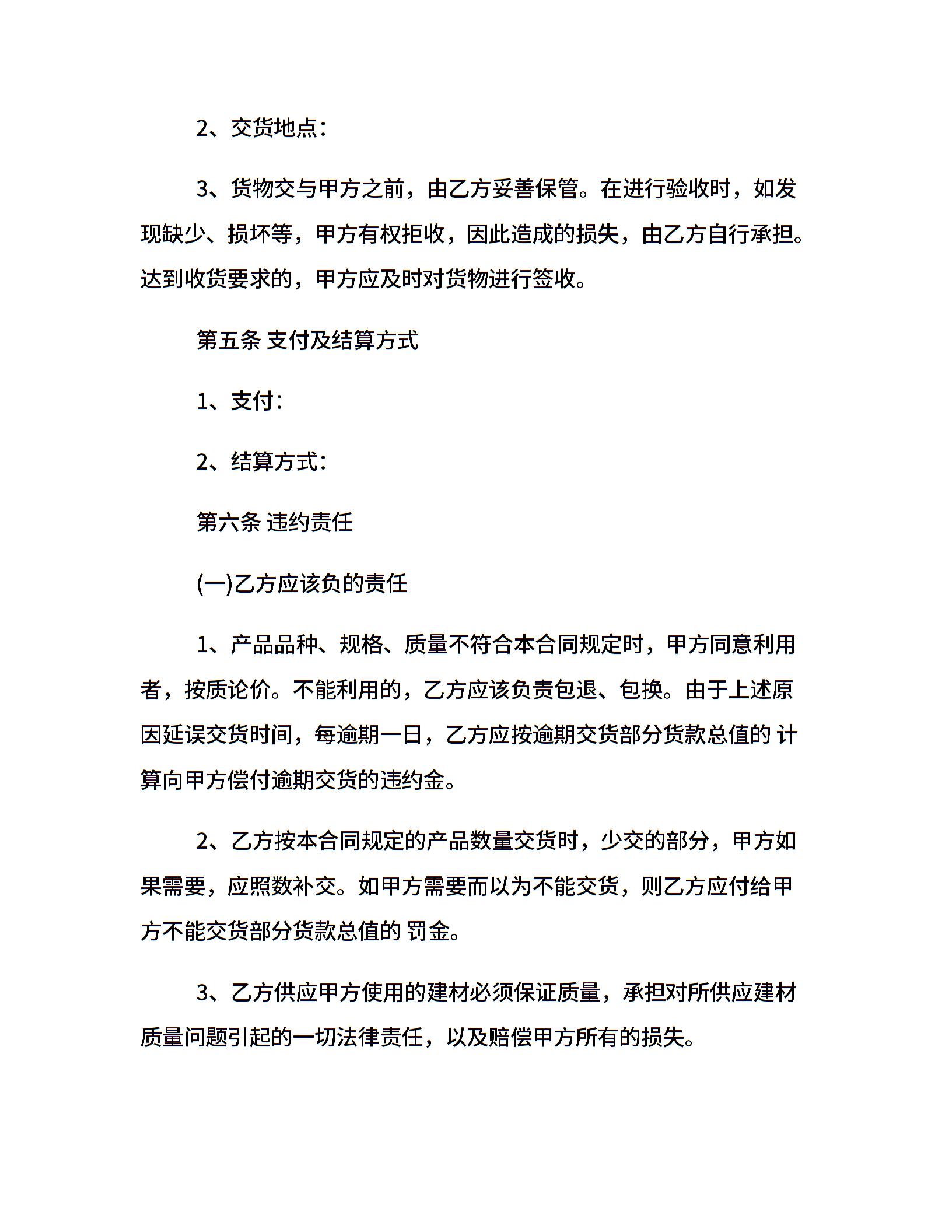 2、交货地点：

3、货物交与甲方之前，由乙方妥善保管。在进行验收时，如发现缺少、损坏等，甲方有权拒收，因此造成的损失，由乙方自行承担。达到收货要求的，甲方应及时对货物进行签收。

第五条 支付及结算方式

1、支付：

2、结算方式：

第六条 违约责任

(一)乙方应该负的责任

1、产品品种、规格、质量不符合本合同规定时，甲方同意利用者，按质论价。不能利用的，乙方应该负责包退、包换。由于上述原因延误交货时间，每逾期一日，乙方应按逾期交货部分货款总值的 计算向甲方偿付逾期交货的违约金。

2、乙方按本合同规定的产品数量交货时，少交的部分，甲方如果需要，应照数补交。如甲方需要而以为不能交货，则乙方应付给甲方不能交货部分货款总值的 罚金。

3、乙方供应甲方使用的建材必须保证质量，承担对所供应建材质量问题引起的一切法律责任，以及赔偿甲方所有的损失。